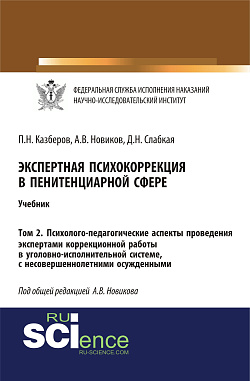 ФЕДЕРАЛЬНАЯ СЛУЖБА ИСПОЛНЕНИЯ НАКАЗАНИЙ
НАУЧНО-ИССЛЕДОВАТЕЛЬСКИЙ ИНСТИТУТ

П.Н. Казберов, А.В. Новиков, Д.Н. Слабкая

ЭКСПЕРТНАЯ ПСИХОКОРРЕКЦИЯ В ПЕНИТЕНЦИАРНОЙ СФЕРЕ

Учебник

Том 2. Психолого-педагогические аспекты проведения экспертами коррекционной работы в уголовно-исполнительной системе, с несовершеннолетними осужденными

Под общей редакцией А.В. Новикова

RU SCIence
RU-SCIENCE.COM